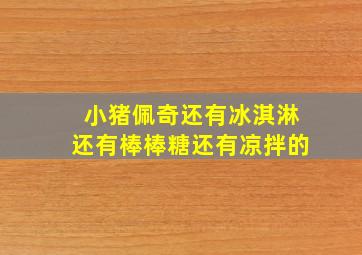 小猪佩奇还有冰淇淋
还有棒棒糖还有凉拌的